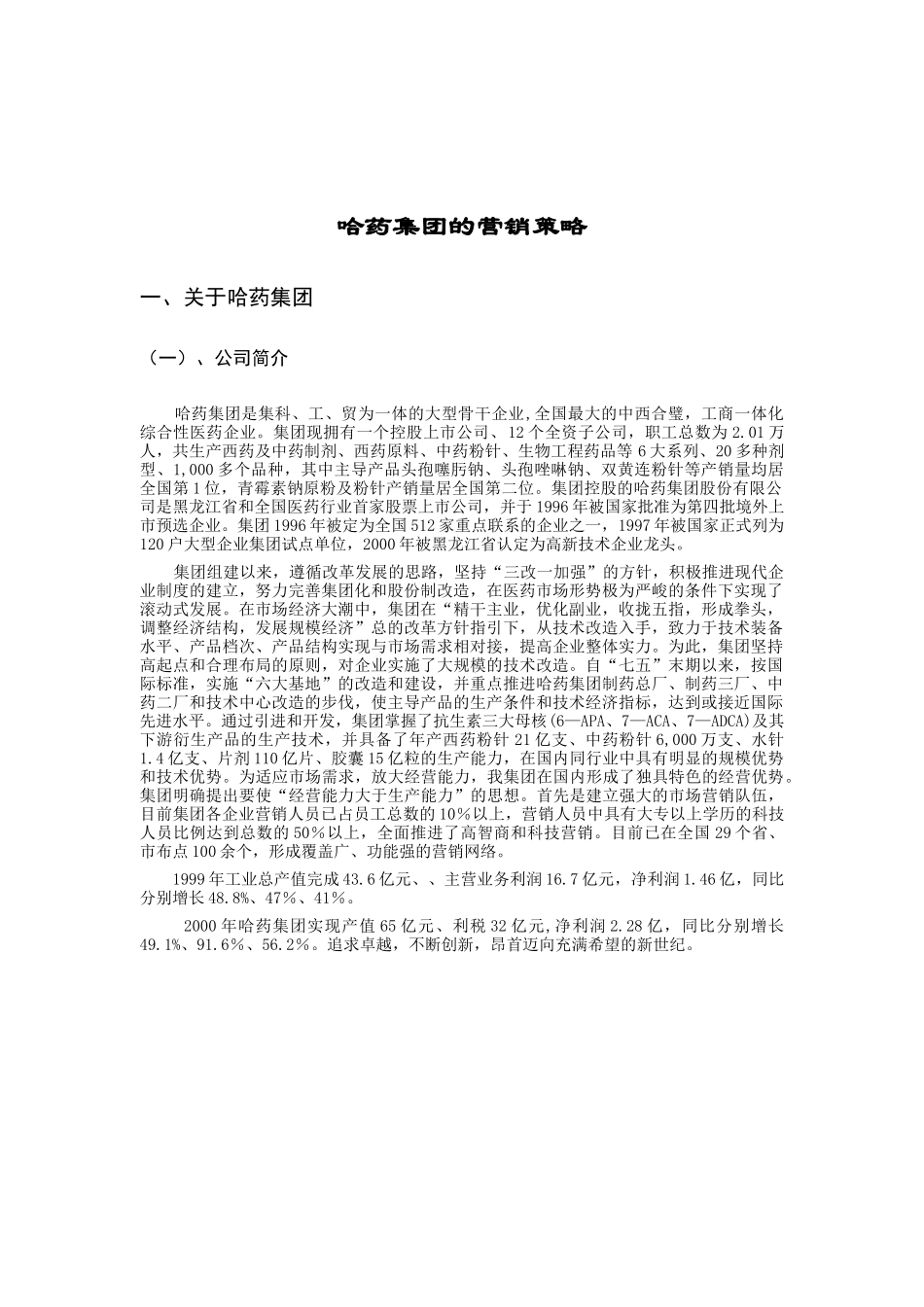 哈药集团的营销策略

一、关于哈药集团

（一）、公司简介

哈药集团是集科、工、贸为一体的大型骨干企业,全国最大的中西合璧，工商一体化综合性医药企业。集团现拥有一个控股上市公司、12个全资子公司，职工总数为2.01万人，共生产西药及中药制剂、西药原料、中药粉针、生物工程药品等6大系列、20多种剂型、1,000多个品种，其中主导产品头孢噻肟钠、头孢唑啉钠、双黄连粉针等产销量均居全国第1位，青霉素钠原粉及粉针产销量居全国第二位。集团控股的哈药集团股份有限公司是黑龙江省和全国医药行业首家股票上市公司，并于1996年被国家批准为第四批境外上市预选企业。集团1996年被定为全国512家重点联系的企业之一，1997年被国家正式列为120户大型企业集团试点单位，2000年被黑龙江省认定为高新技术企业龙头。

集团组建以来，遵循改革发展的思路，坚持“三改一加强”的方针，积极推进现代企业制度的建立，努力完善集团化和股份制改造，在医药市场形势极为严峻的条件下实现了滚动式发展。在市场经济大潮中，集团在“精干主业，优化副业，收拢五指，形成拳头，调整经济结构，发展规模经济”总的改革方针指引下，从技术改造入手，致力于技术装备水平、产品档次、产品结构实现与市场需求相对接，提高企业整体实力。为此，集团坚持高起点和合理布局的原则，对企业实施了大规模的技术改造。自“七五”末期以来，按国际标准，实施“六大基地”的改造和建设，并重点推进哈药集团制药总厂、制药三厂、中药二厂和技术中心改造的步伐，使主导产品的生产条件和技术经济指标，达到或接近国际先进水平。通过引进和开发，集团掌握了抗生素三大母核(6—APA、7—ACA、7—ADCA)及其下游衍生产品的生产技术，并具备了年产西药粉针21亿支、中药粉针6,000万支、水针1.4亿支、片剂110亿片、胶囊15亿粒的生产能力，在国内同行业中具有明显的规模优势和技术优势。为适应市场需求，放大经营能力，我集团在国内形成了独具特色的经营优势。集团明确提出要使“经营能力大于生产能力”的思想。首先是建立强大的市场营销队伍，目前集团各企业营销人员已占员工总数的10%以上，营销人员中具有大专以上学历的科技人员比例达到总数的50%以上，全面推进了高智商和科技营销。目前已在全国29个省、市布点100余个，形成覆盖广、功能强的营销网络。

1999年工业总产值完成43.6亿元、、主营业务利润16.7亿元，净利润1.46亿，同比分别增长48.8%、47%、41%。

2000年哈药集团实现产值65亿元、利税32亿元,净利润2.28亿，同比分别增长49.1%、91.6%、56.2%。追求卓越，不断创新，昂首迈向充满希望的新世纪。